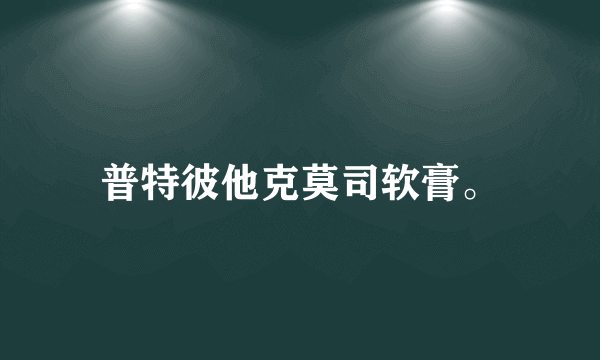 普特彼他克莫司软膏。